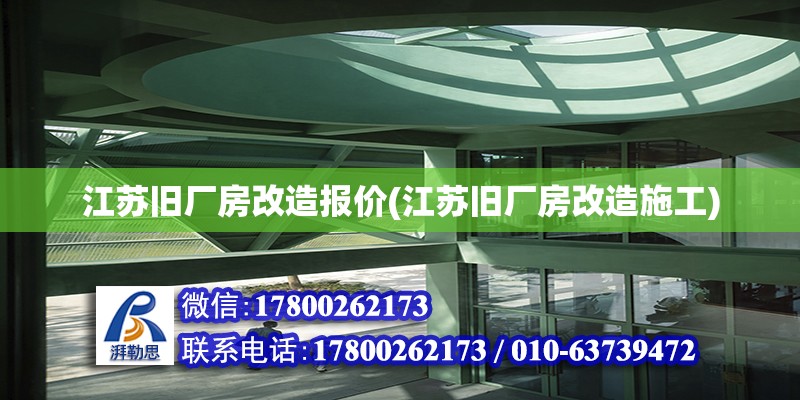 江苏旧厂房改造报价(江苏旧厂房改造施工)

湃勒思

微信:17800262173

联系电话:17800262173 / 010-63739472